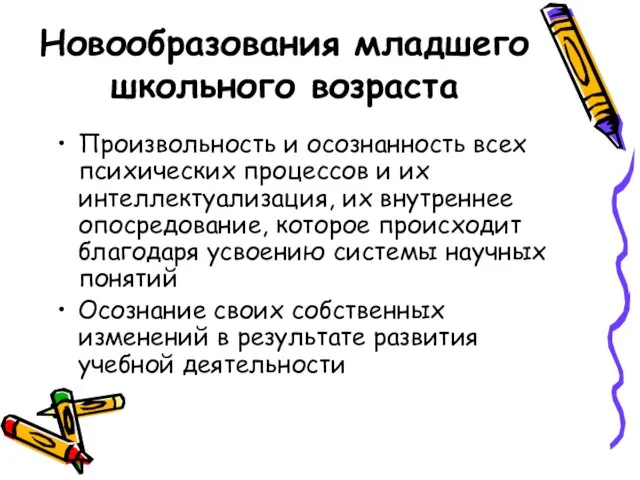 Новообразования младшего школьного возраста

• Произвольность и осознанность всех психических процессов и их интеллектуализация, их внутреннее опосредование, которое происходит благодаря усвоению системы научных понятий
• Осознание своих собственных изменений в результате развития учебной деятельности